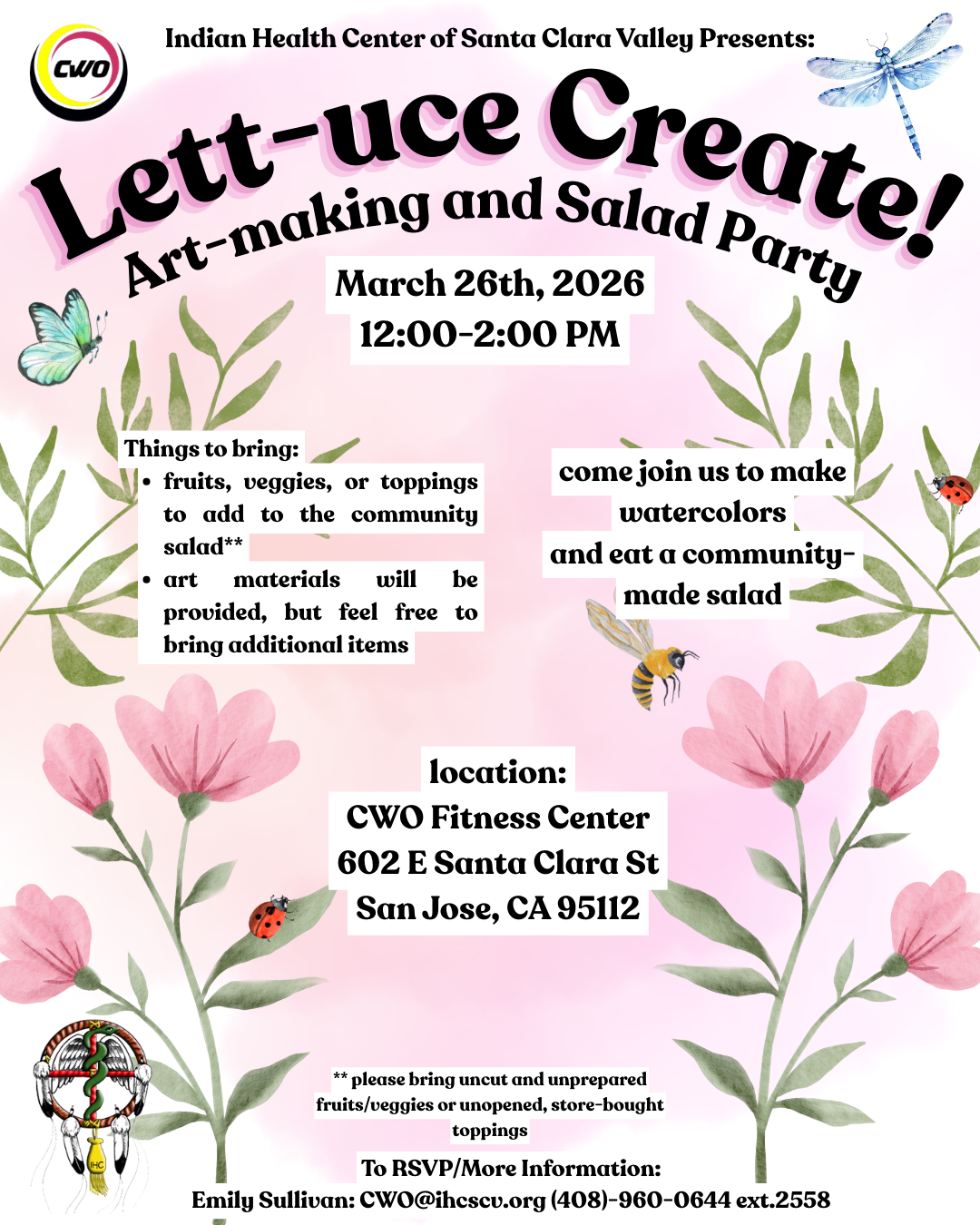 CWO

Indian Health Center of Santa Clara Valley Presents:

Lett-uce Create!
Art-making and Salad Party

March 26th, 2026
12:00-2:00 PM

Things to bring:
- fruits, veggies, or toppings to add to the community salad**
- art materials will be provided, but feel free to bring additional items

come join us to make watercolors and eat a community-made salad

location:
CWO Fitness Center
602 E Santa Clara St
San Jose, CA 95112

IHC

** please bring uncut and unprepared fruits/veggies or unopened, store-bought toppings

To RSVP/More Information:
Emily Sullivan: CWO@ihcscv.org (408)-960-0644 ext.2558